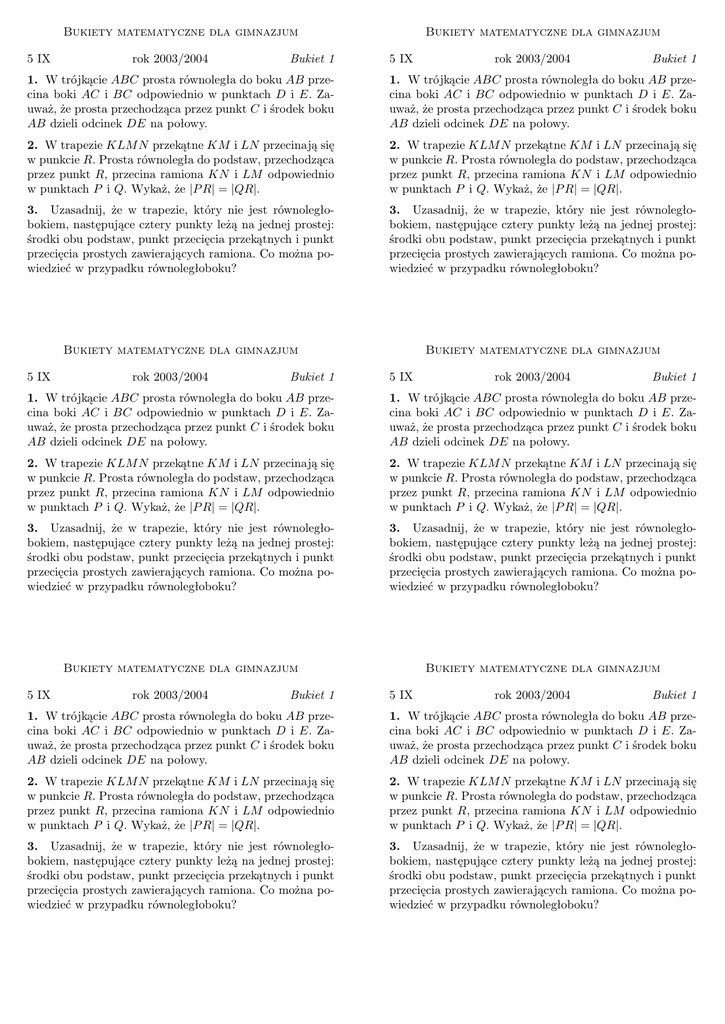 Bukiety matematyczne dla gimnazjum

5 IX rok 2003/2004 Bukiet 1

**1.** W trójkącie $ABC$ prosta równoległa do boku $AB$ przecina boki $AC$ i $BC$ odpowiednio w punktach $D$ i $E$. Zauważ, że prosta przechodząca przez punkt $C$ i środek boku $AB$ dzieli odcinek $DE$ na połowy.

**2.** W trapezie $KLMN$ przekątne $KM$ i $LN$ przecinają się w punkcie $R$. Prosta równoległa do podstaw, przechodząca przez punkt $R$, przecina ramiona $KN$ i $LM$ odpowiednio w punktach $P$ i $Q$. Wykaż, że $|PR| = |QR|$.

**3.** Uzasadnij, że w trapezie, który nie jest równoległobokiem, następujące cztery punkty leżą na jednej prostej: środki obu podstaw, punkt przecięcia przekątnych i punkt przecięcia prostych zawierających ramiona. Co można powiedzieć w przypadku równoległoboku?

Bukiety matematyczne dla gimnazjum

5 IX rok 2003/2004 Bukiet 1

**1.** W trójkącie $ABC$ prosta równoległa do boku $AB$ przecina boki $AC$ i $BC$ odpowiednio w punktach $D$ i $E$. Zauważ, że prosta przechodząca przez punkt $C$ i środek boku $AB$ dzieli odcinek $DE$ na połowy.

**2.** W trapezie $KLMN$ przekątne $KM$ i $LN$ przecinają się w punkcie $R$. Prosta równoległa do podstaw, przechodząca przez punkt $R$, przecina ramiona $KN$ i $LM$ odpowiednio w punktach $P$ i $Q$. Wykaż, że $|PR| = |QR|$.

**3.** Uzasadnij, że w trapezie, który nie jest równoległobokiem, następujące cztery punkty leżą na jednej prostej: środki obu podstaw, punkt przecięcia przekątnych i punkt przecięcia prostych zawierających ramiona. Co można powiedzieć w przypadku równoległoboku?

Bukiety matematyczne dla gimnazjum

5 IX rok 2003/2004 Bukiet 1

**1.** W trójkącie $ABC$ prosta równoległa do boku $AB$ przecina boki $AC$ i $BC$ odpowiednio w punktach $D$ i $E$. Zauważ, że prosta przechodząca przez punkt $C$ i środek boku $AB$ dzieli odcinek $DE$ na połowy.

**2.** W trapezie $KLMN$ przekątne $KM$ i $LN$ przecinają się w punkcie $R$. Prosta równoległa do podstaw, przechodząca przez punkt $R$, przecina ramiona $KN$ i $LM$ odpowiednio w punktach $P$ i $Q$. Wykaż, że $|PR| = |QR|$.

**3.** Uzasadnij, że w trapezie, który nie jest równoległobokiem, następujące cztery punkty leżą na jednej prostej: środki obu podstaw, punkt przecięcia przekątnych i punkt przecięcia prostych zawierających ramiona. Co można powiedzieć w przypadku równoległoboku?

Bukiety matematyczne dla gimnazjum

5 IX rok 2003/2004 Bukiet 1

**1.** W trójkącie $ABC$ prosta równoległa do boku $AB$ przecina boki $AC$ i $BC$ odpowiednio w punktach $D$ i $E$. Zauważ, że prosta przechodząca przez punkt $C$ i środek boku $AB$ dzieli odcinek $DE$ na połowy.

**2.** W trapezie $KLMN$ przekątne $KM$ i $LN$ przecinają się w punkcie $R$. Prosta równoległa do podstaw, przechodząca przez punkt $R$, przecina ramiona $KN$ i $LM$ odpowiednio w punktach $P$ i $Q$. Wykaż, że $|PR| = |QR|$.

**3.** Uzasadnij, że w trapezie, który nie jest równoległobokiem, następujące cztery punkty leżą na jednej prostej: środki obu podstaw, punkt przecięcia przekątnych i punkt przecięcia prostych zawierających ramiona. Co można powiedzieć w przypadku równoległoboku?

Bukiety matematyczne dla gimnazjum

5 IX rok 2003/2004 Bukiet 1

**1.** W trójkącie $ABC$ prosta równoległa do boku $AB$ przecina boki $AC$ i $BC$ odpowiednio w punktach $D$ i $E$. Zauważ, że prosta przechodząca przez punkt $C$ i środek boku $AB$ dzieli odcinek $DE$ na połowy.

**2.** W trapezie $KLMN$ przekątne $KM$ i $LN$ przecinają się w punkcie $R$. Prosta równoległa do podstaw, przechodząca przez punkt $R$, przecina ramiona $KN$ i $LM$ odpowiednio w punktach $P$ i $Q$. Wykaż, że $|PR| = |QR|$.

**3.** Uzasadnij, że w trapezie, który nie jest równoległobokiem, następujące cztery punkty leżą na jednej prostej: środki obu podstaw, punkt przecięcia przekątnych i punkt przecięcia prostych zawierających ramiona. Co można powiedzieć w przypadku równoległoboku?

Bukiety matematyczne dla gimnazjum

5 IX rok 2003/2004 Bukiet 1

**1.** W trójkącie $ABC$ prosta równoległa do boku $AB$ przecina boki $AC$ i $BC$ odpowiednio w punktach $D$ i $E$. Zauważ, że prosta przechodząca przez punkt $C$ i środek boku $AB$ dzieli odcinek $DE$ na połowy.

**2.** W trapezie $KLMN$ przekątne $KM$ i $LN$ przecinają się w punkcie $R$. Prosta równoległa do podstaw, przechodząca przez punkt $R$, przecina ramiona $KN$ i $LM$ odpowiednio w punktach $P$ i $Q$. Wykaż, że $|PR| = |QR|$.

**3.** Uzasadnij, że w trapezie, który nie jest równoległobokiem, następujące cztery punkty leżą na jednej prostej: środki obu podstaw, punkt przecięcia przekątnych i punkt przecięcia prostych zawierających ramiona. Co można powiedzieć w przypadku równoległoboku?